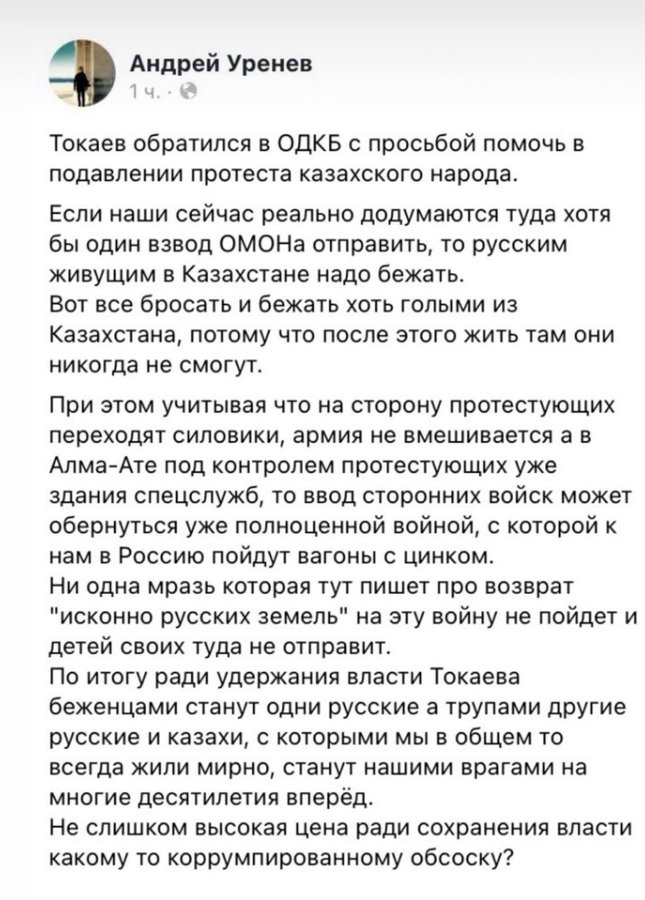 Андрей Уренев
1 ч. ·

Токаев обратился в ОДКБ с просьбой помочь в подавлении протеста казахского народа.

Если наши сейчас реально додумаются туда хотя бы один взвод ОМОНа отправить, то русским живущим в Казахстане надо бежать.
Вот все бросать и бежать хоть голыми из Казахстана, потому что после этого жить там они никогда не смогут.

При этом учитывая что на сторону протестующих переходят силовики, армия не вмешивается а в Алма-Ате под контролем протестующих уже здания спецслужб, то ввод сторонних войск может обернуться уже полноценной войной, с которой к нам в Россию пойдут вагоны с цинком.
Ни одна мразь которая тут пишет про возврат "исконно русских земель" на эту войну не пойдет и детей своих туда не отправит.
По итогу ради удержания власти Токаева беженцами станут одни русские а трупами другие русские и казахи, с которыми мы в общем то всегда жили мирно, станут нашими врагами на многие десятилетия вперёд.
Не слишком высокая цена ради сохранения власти какому то коррумпированному обсоску?